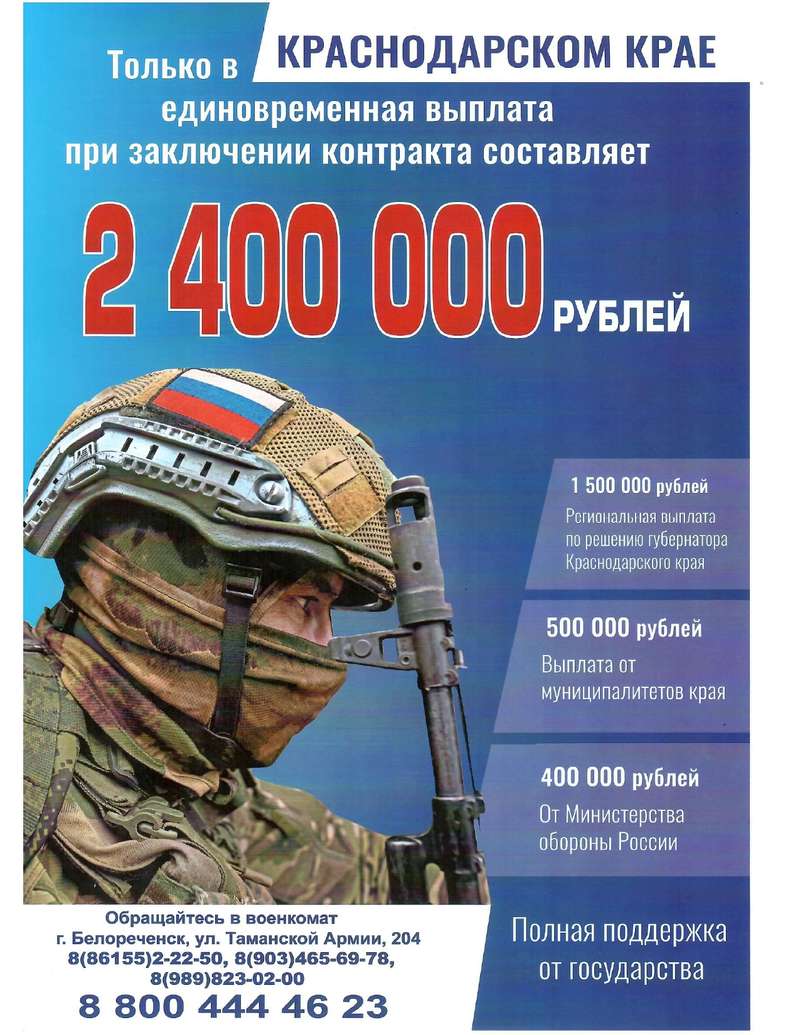 Только в КРАСНОДАРСКОМ КРАЕ

единовременная выплата при заключении контракта составляет

2 400 000 РУБЛЕЙ

1 500 000 рублей
Региональная выплата по решению губернатора Краснодарского края

500 000 рублей
Выплата от муниципалитетов края

400 000 рублей
От Министерства обороны России

Обращайтесь в военкомат
г. Белореченск, ул. Таманской Армии, 204
8(86155)2-22-50, 8(903)465-69-78,
8(989)823-02-00
8 800 444 46 23

Полная поддержка от государства